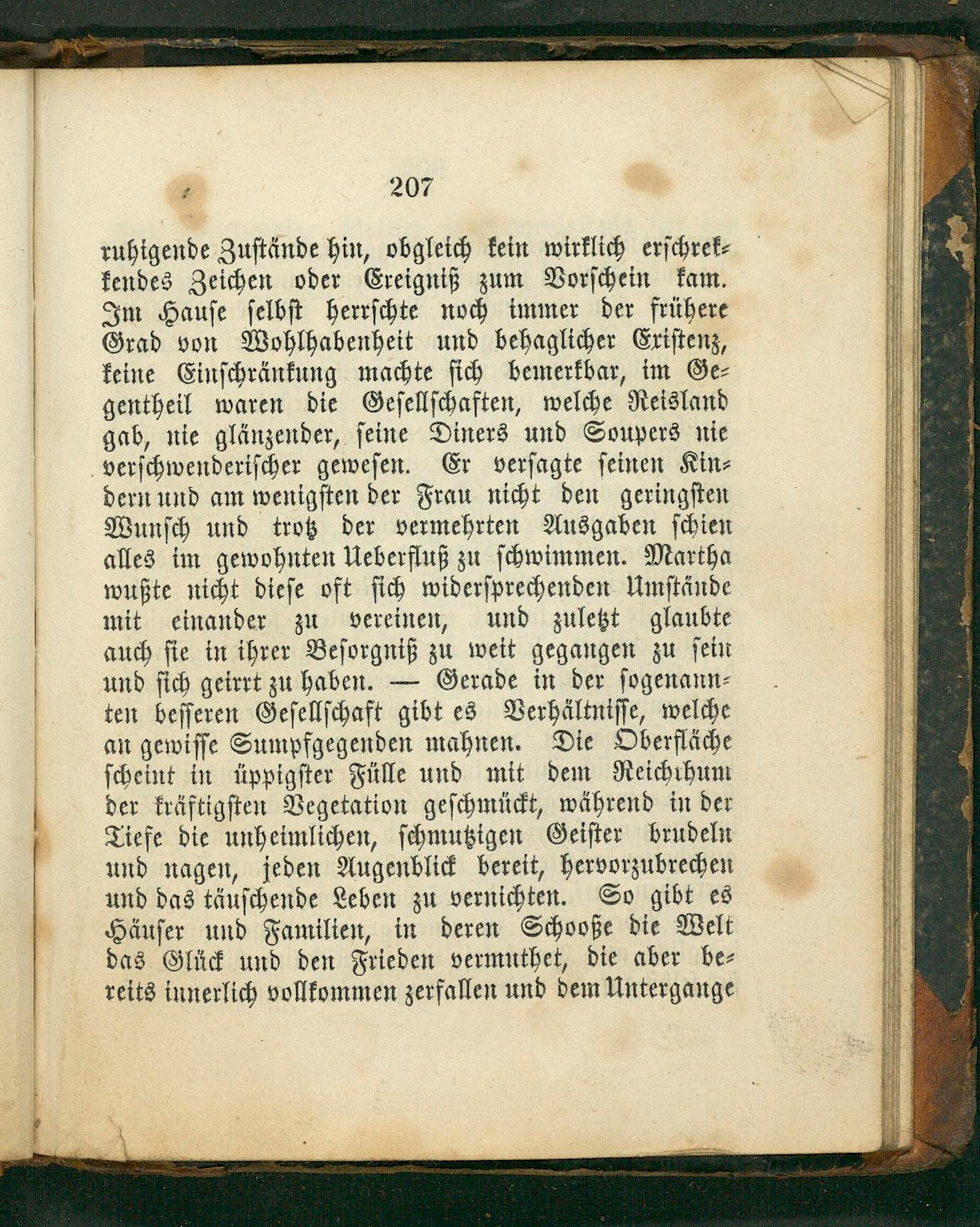 207

ruhigende Zustände hin, obgleich kein wirklich erschreckendes Zeichen oder Ereigniß zum Vorschein kam. Im Hause selbst herrschte noch immer der frühere Grad von Wohlhabenheit und behaglicher Existenz, keine Einschränkung machte sich bemerkbar, im Gegentheil waren die Gesellschaften, welche Reisland gab, nie glänzender, seine Diners und Soupers nie verschwenderischer gewesen. Er versagte seinen Kindern und am wenigsten der Frau nicht den geringsten Wunsch und trotz der vermehrten Ausgaben schien alles im gewohnten Ueberfluß zu schwimmen. Martha wußte nicht diese oft sich widersprechenden Umstände mit einander zu vereinen, und zuletzt glaubte auch sie in ihrer Besorgniß zu weit gegangen zu sein und sich geirrt zu haben. — Gerade in der sogenannten besseren Gesellschaft gibt es Verhältnisse, welche an gewisse Sumpfgegenden mahnen. Die Oberfläche scheint in üppigster Fülle und mit dem Reichthum der kräftigsten Vegetation geschmückt, während in der Tiefe die unheimlichen, schmutzigen Geister brudeln und nagen, jeden Augenblick bereit, hervorzubrechen und das täuschende Leben zu vernichten. So gibt es Häuser und Familien, in deren Schooße die Welt das Glück und den Frieden vermuthet, die aber bereits innerlich vollkommen zerfallen und dem Untergange